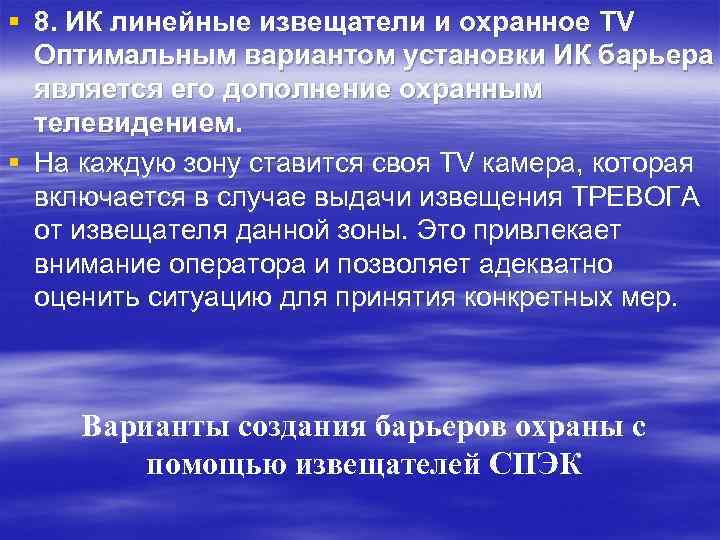 8. ИК линейные извещатели и охранное TV Оптимальным вариантом установки ИК барьера является его дополнение охранным телевидением.

На каждую зону ставится своя TV камера, которая включается в случае выдачи извещения ТРЕВОГА от извещателя данной зоны. Это привлекает внимание оператора и позволяет адекватно оценить ситуацию для принятия конкретных мер.

Варианты создания барьеров охраны с помощью извещателей СПЭК